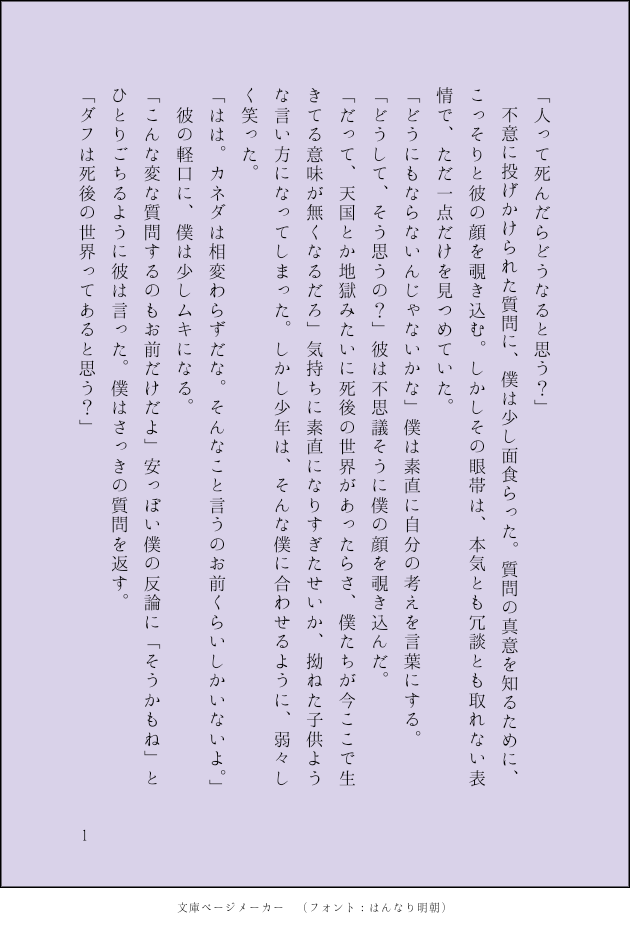 「人って死んだらどうなると思う？」
不意に投げかけられた質問に、僕は少し面食らった。質問の真意を知るために、こっそりと彼の顔を覗き込む。しかしその眼帯は、本気とも冗談とも取れない表情で、ただ一点だけを見つめていた。
「どうにもならないんじゃないかな」僕は素直に自分の考えを言葉にする。
「どうして、そう思うの？」彼は不思議そうに僕の顔を覗き込んだ。
「だって、天国とか地獄みたいに死後の世界があったらさ、僕たちが今ここで生きてる意味が無くなるだろ」気持ちに素直になりすぎたせいか、拗ねた子供ような言い方になってしまった。しかし少年は、そんな僕に合わせるように、弱々しく笑った。
「はは。カネダは相変わらずだな。そんなこと言うのお前くらいしかいないよ。」
彼の軽口に、僕は少しムキになる。
「こんな変な質問するのもお前だけだよ」安っぽい僕の反論に「そうかもね」とひとりごちるように彼は言った。僕はさっきの質問を返す。
「ダフは死後の世界ってあると思う？」

1

文庫ページメーカー　（フォント：はんなり明朝）